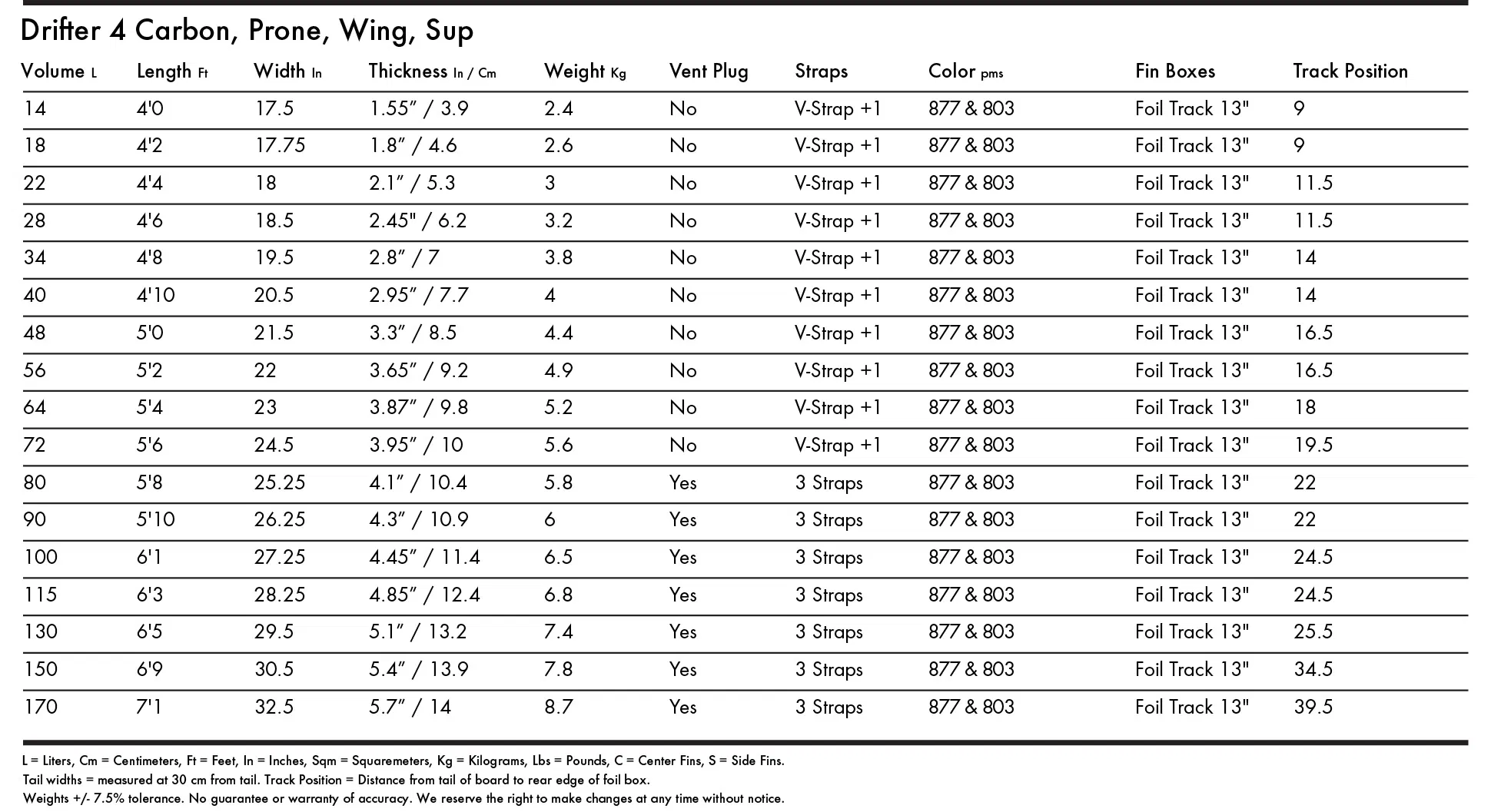 Drifter 4 Carbon, Prone, Wing, Sup

| Volume L | Length Ft | Width In | Thickness In / Cm | Weight Kg | Vent Plug | Straps | Color pms | Fin Boxes | Track Position |
|---|---|---|---|---|---|---|---|---|---|
| 14 | 4'0 | 17.5 | 1.55" / 3.9 | 2.4 | No | V-Strap +1 | 877 & 803 | Foil Track 13" | 9 |
| 18 | 4'2 | 17.75 | 1.8" / 4.6 | 2.6 | No | V-Strap +1 | 877 & 803 | Foil Track 13" | 9 |
| 22 | 4'4 | 18 | 2.1" / 5.3 | 3 | No | V-Strap +1 | 877 & 803 | Foil Track 13" | 11.5 |
| 28 | 4'6 | 18.5 | 2.45" / 6.2 | 3.2 | No | V-Strap +1 | 877 & 803 | Foil Track 13" | 11.5 |
| 34 | 4'8 | 19.5 | 2.8" / 7 | 3.8 | No | V-Strap +1 | 877 & 803 | Foil Track 13" | 14 |
| 40 | 4'10 | 20.5 | 2.95" / 7.7 | 4 | No | V-Strap +1 | 877 & 803 | Foil Track 13" | 14 |
| 48 | 5'0 | 21.5 | 3.3" / 8.5 | 4.4 | No | V-Strap +1 | 877 & 803 | Foil Track 13" | 16.5 |
| 56 | 5'2 | 22 | 3.65" / 9.2 | 4.9 | No | V-Strap +1 | 877 & 803 | Foil Track 13" | 16.5 |
| 64 | 5'4 | 23 | 3.87" / 9.8 | 5.2 | No | V-Strap +1 | 877 & 803 | Foil Track 13" | 18 |
| 72 | 5'6 | 24.5 | 3.95" / 10 | 5.6 | No | V-Strap +1 | 877 & 803 | Foil Track 13" | 19.5 |
| 80 | 5'8 | 25.25 | 4.1" / 10.4 | 5.8 | Yes | 3 Straps | 877 & 803 | Foil Track 13" | 22 |
| 90 | 5'10 | 26.25 | 4.3" / 10.9 | 6 | Yes | 3 Straps | 877 & 803 | Foil Track 13" | 22 |
| 100 | 6'1 | 27.25 | 4.45" / 11.4 | 6.5 | Yes | 3 Straps | 877 & 803 | Foil Track 13" | 24.5 |
| 115 | 6'3 | 28.25 | 4.85" / 12.4 | 6.8 | Yes | 3 Straps | 877 & 803 | Foil Track 13" | 24.5 |
| 130 | 6'5 | 29.5 | 5.1" / 13.2 | 7.4 | Yes | 3 Straps | 877 & 803 | Foil Track 13" | 25.5 |
| 150 | 6'9 | 30.5 | 5.4" / 13.9 | 7.8 | Yes | 3 Straps | 877 & 803 | Foil Track 13" | 34.5 |
| 170 | 7'1 | 32.5 | 5.7" / 14 | 8.7 | Yes | 3 Straps | 877 & 803 | Foil Track 13" | 39.5 |

L = Liters, Cm = Centimeters, Ft = Feet, In = Inches, Sqm = Squaremeters, Kg = Kilograms, Lbs = Pounds, C = Center Fins, S = Side Fins.
Tail widths = measured at 30 cm from tail. Track Position = Distance from tail of board to rear edge of foil box.
Weights +/- 7.5% tolerance. No guarantee or warranty of accuracy. We reserve the right to make changes at any time without notice.